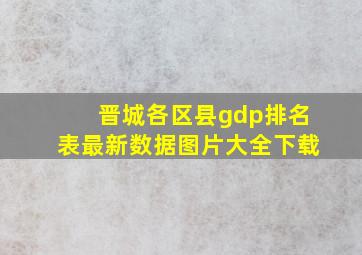 晋城各区县gdp排名表最新数据图片大全下载